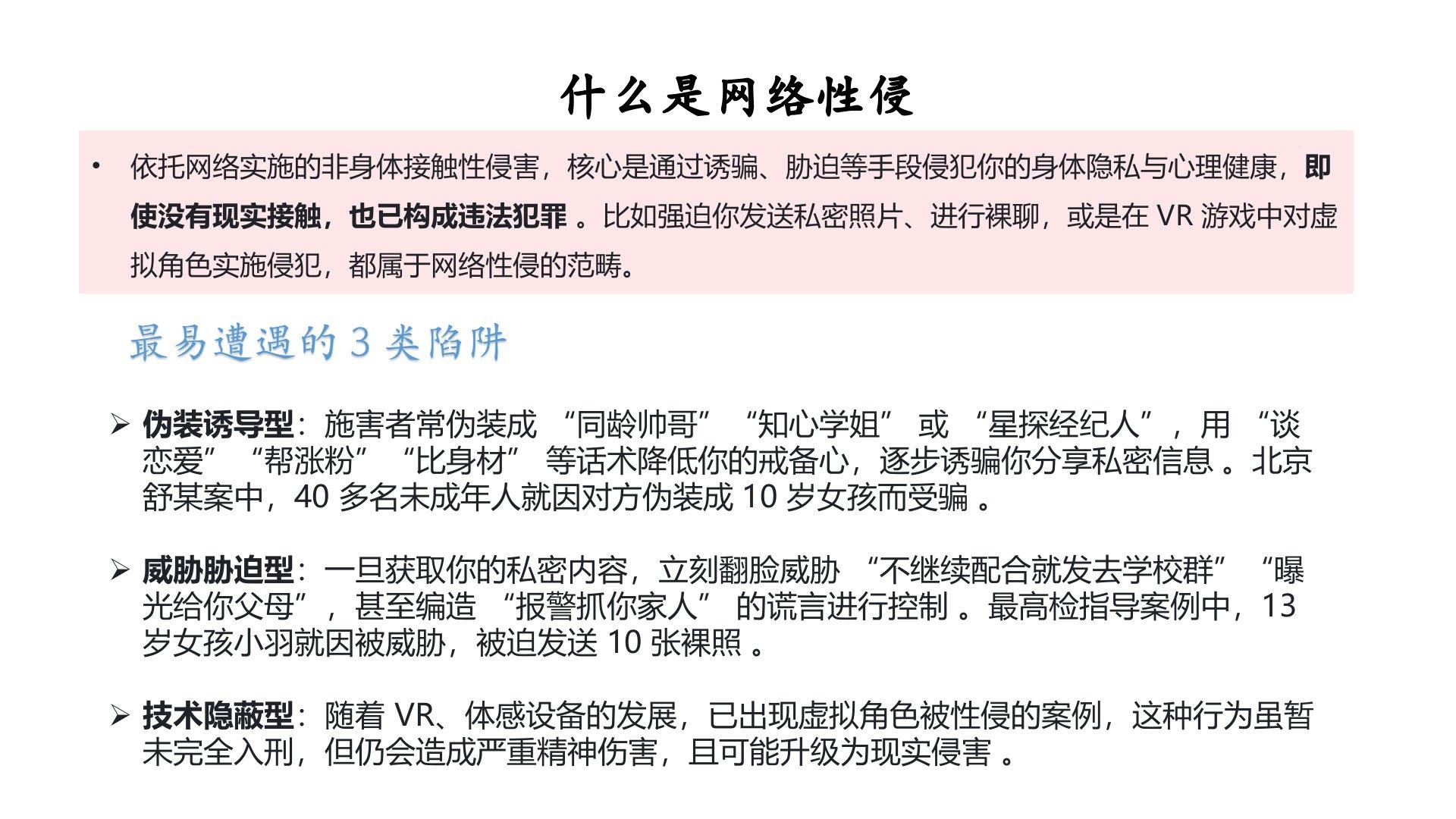 什么是网络性侵

• 依托网络实施的非身体接触性侵害，核心是通过诱骗、胁迫等手段侵犯你的身体隐私与心理健康，即使没有现实接触，也已构成违法犯罪 。比如强迫你发送私密照片、进行裸聊，或是在 VR 游戏中对虚拟角色实施侵犯，都属于网络性侵的范畴。

最易遭遇的 3 类陷阱

➢ 伪装诱导型：施害者常伪装成 “同龄帅哥” “知心学姐” 或 “星探经纪人”，用 “谈恋爱” “帮涨粉” “比身材” 等话术降低你的戒备心，逐步诱骗你分享私密信息 。北京舒某案中，40 多名未成年人就因对方伪装成 10 岁女孩而受骗 。

➢ 威胁胁迫型：一旦获取你的私密内容，立刻翻脸威胁 “不继续配合就发去学校群” “曝光给你父母”，甚至编造 “报警抓你家人” 的谎言进行控制 。最高检指导案例中，13 岁女孩小羽就因被威胁，被迫发送 10 张裸照 。

➢ 技术隐蔽型：随着 VR、体感设备的发展，已出现虚拟角色被性侵的案例，这种行为虽暂未完全入刑，但仍会造成严重精神伤害，且可能升级为现实侵害 。